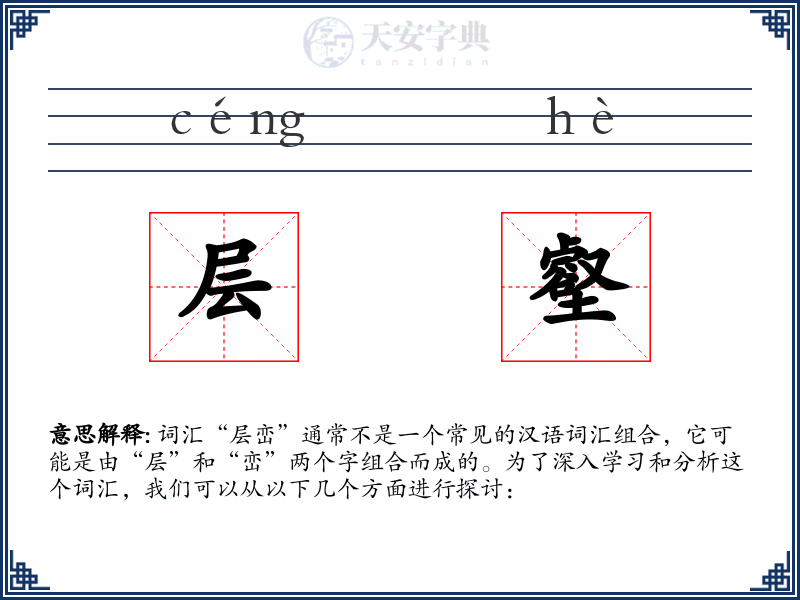 天安字典
tanzidian

céng hè

层 壑

意思解释: 词汇“层峦”通常不是一个常见的汉语词汇组合，它可能是由“层”和“峦”两个字组合而成的。为了深入学习和分析这个词汇，我们可以从以下几个方面进行探讨：